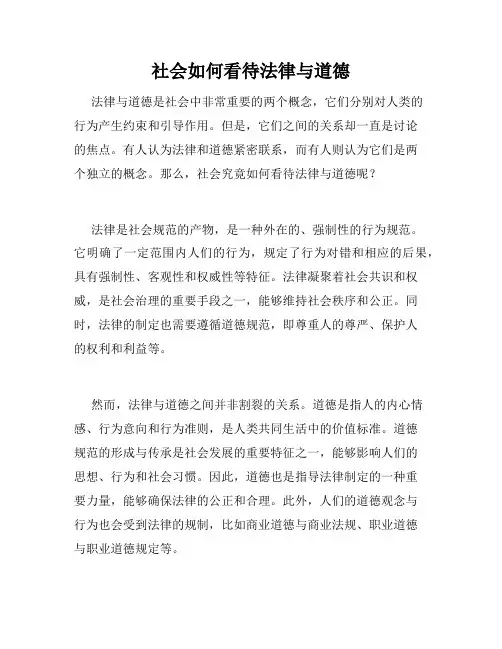 社会如何看待法律与道德

法律与道德是社会中非常重要的两个概念，它们分别对人类的行为产生约束和引导作用。但是，它们之间的关系却一直是讨论的焦点。有人认为法律和道德紧密联系，而有人则认为它们是两个独立的概念。那么，社会究竟如何看待法律与道德呢？

法律是社会规范的产物，是一种外在的、强制性的行为规范。它明确了一定范围内人们的行为，规定了行为对错和相应的后果，具有强制性、客观性和权威性等特征。法律凝聚着社会共识和权威，是社会治理的重要手段之一，能够维持社会秩序和公正。同时，法律的制定也需要遵循道德规范，即尊重人的尊严、保护人的权利和利益等。

然而，法律与道德之间并非割裂的关系。道德是指人的内心情感、行为意向和行为准则，是人类共同生活中的价值标准。道德规范的形成与传承是社会发展的重要特征之一，能够影响人们的思想、行为和社会习惯。因此，道德也是指导法律制定的一种重要力量，能够确保法律的公正和合理。此外，人们的道德观念与行为也会受到法律的规制，比如商业道德与商业法规、职业道德与职业道德规定等。